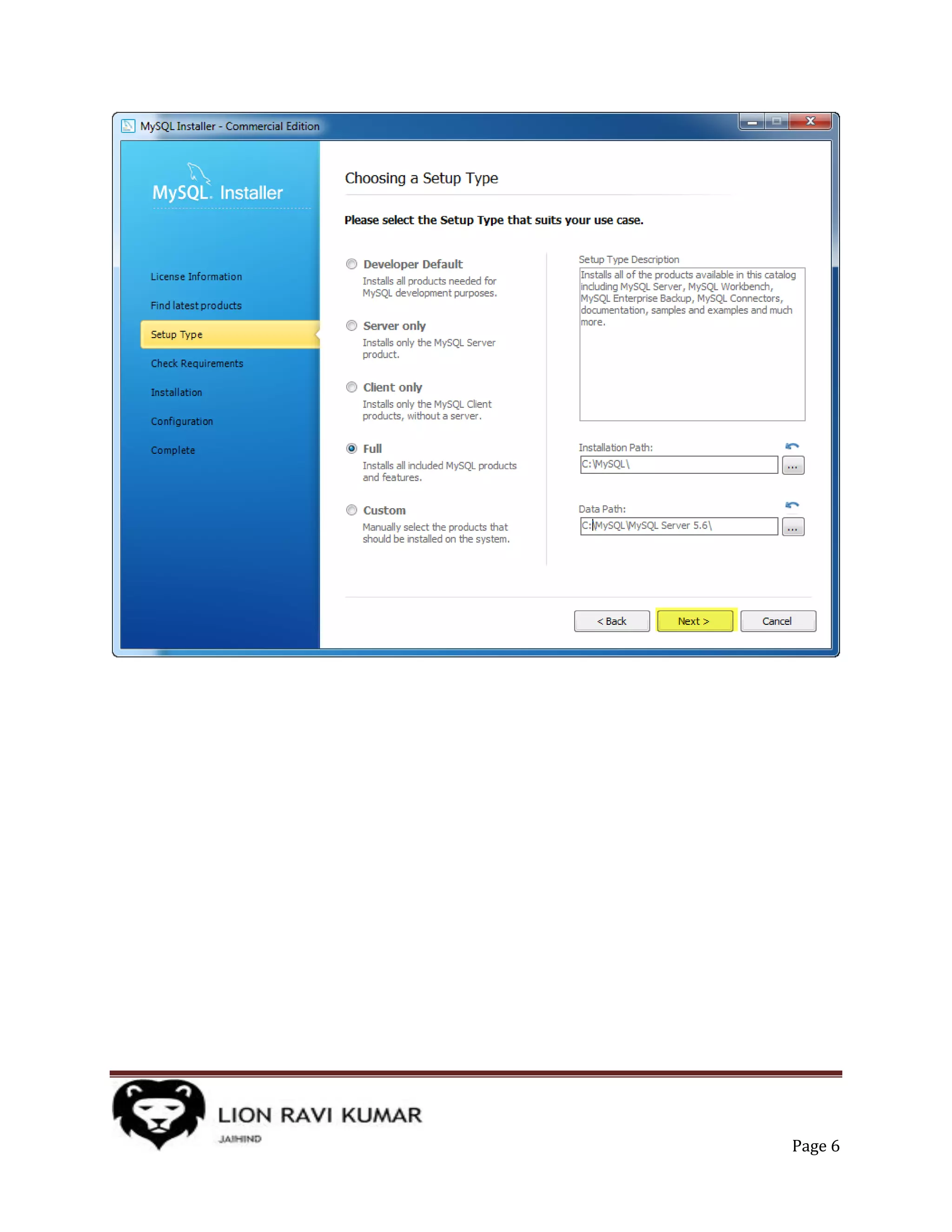 MySQL Installer - Commercial Edition

MySQL. Installer

License Information
Find latest products
Setup Type
Check Requirements
Installation
Configuration
Complete

Choosing a Setup Type

Please select the Setup Type that suits your use case.

Developer Default
Installs all products needed for MySQL development purposes.

Server only
Installs only the MySQL Server product.

Client only
Installs only the MySQL Client products, without a server.

Full
Installs all included MySQL products and features.

Custom
Manually select the products that should be installed on the system.

Setup Type Description
Installs all of the products available in this catalog including MySQL Server, MySQL Workbench, MySQL Enterprise Backup, MySQL Connectors, documentation, samples and examples and much more.

Installation Path:
C:\MySQL\
...

Data Path:
C:\MySQL\MySQL Server 5.6\
...

< Back
Next >
Cancel

LION RAVI KUMAR
JAIHIND

Page 6